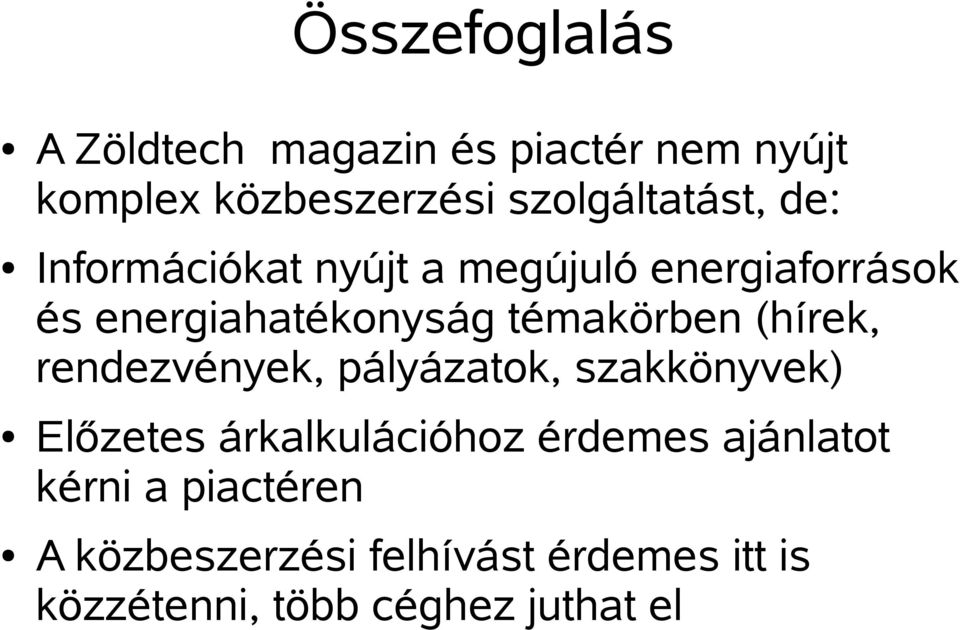 Összefoglalás

• A Zöldtech  magazin és piactér nem nyújt komplex közbeszerzési szolgáltatást, de:

• Információkat nyújt a megújuló energiaforrások és energiahatékonyság témakörben (hírek, rendezvények, pályázatok, szakkönyvek)

• Előzetes árkalkulációhoz érdemes ajánlatot kérni a piactéren

• A közbeszerzési felhívást érdemes itt is közzétenni, több céghez juthat el